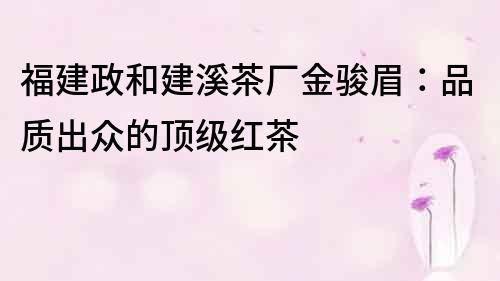 福建政和建溪茶厂金骏眉：品质出众的顶级红茶